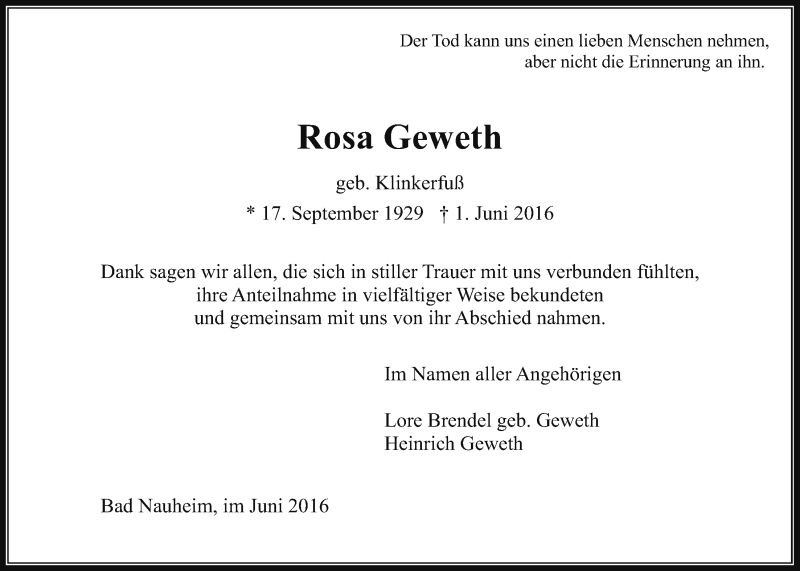 Der Tod kann uns einen lieben Menschen nehmen,
aber nicht die Erinnerung an ihn.

Rosa Geweth

geb. Klinkerfuß

* 17. September 1929 † 1. Juni 2016

Dank sagen wir allen, die sich in stiller Trauer mit uns verbunden fühlten, ihre Anteilnahme in vielfältiger Weise bekundeten und gemeinsam mit uns von ihr Abschied nahmen.

Im Namen aller Angehörigen

Lore Brendel geb. Geweth
Heinrich Geweth

Bad Nauheim, im Juni 2016